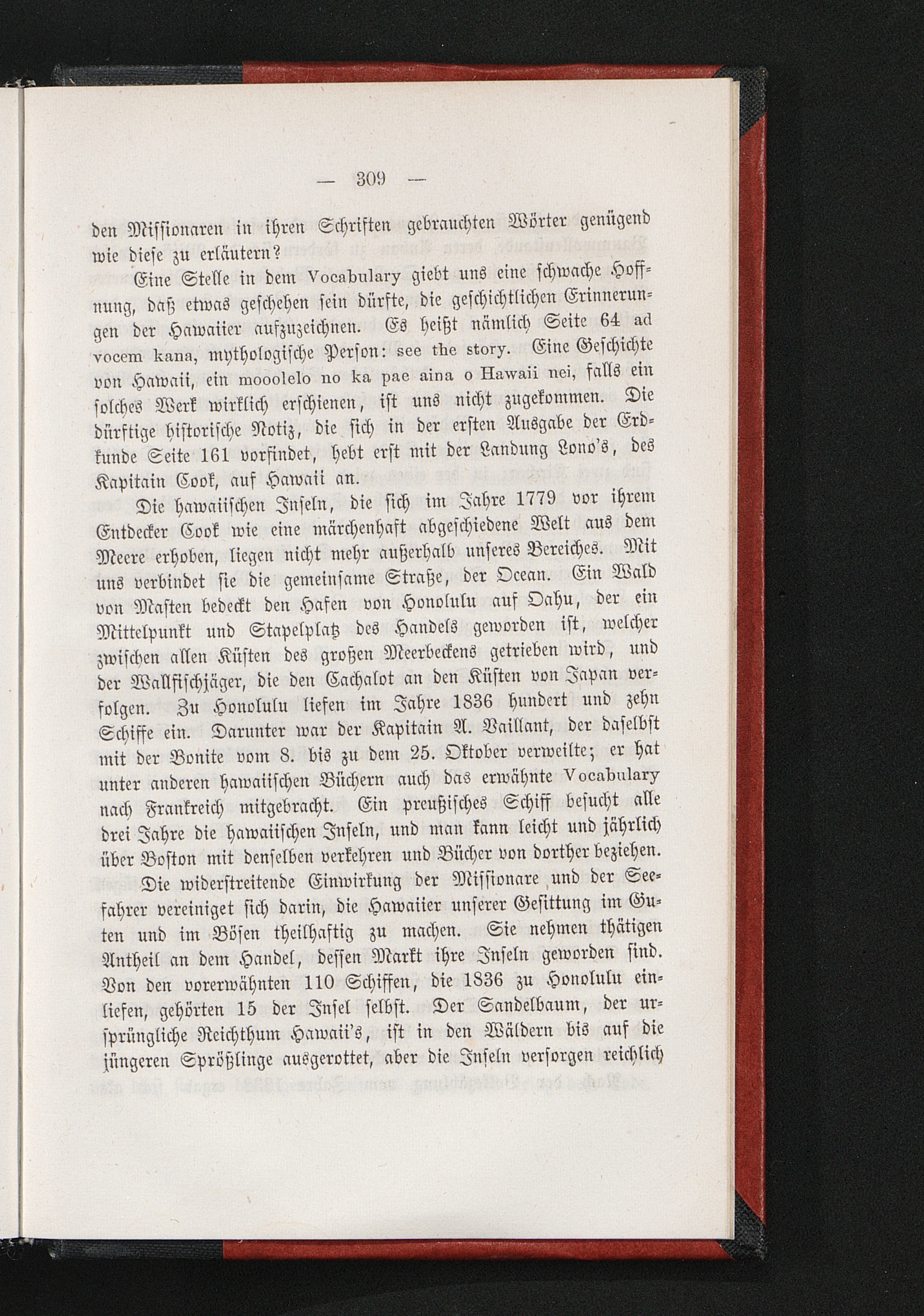 — 309 —

den Missionaren in ihren Schriften gebrauchten Wörter genügend wie diese zu erläutern?

Eine Stelle in dem Vocabulary giebt uns eine schwache Hoffnung, daß etwas geschehen sein dürfte, die geschichtlichen Erinnerungen der Hawaiier aufzuzeichnen. Es heißt nämlich Seite 64 ad vocem kana, mythologische Person: see the story. Eine Geschichte von Hawaii, ein mooolelo no ka pae aina o Hawaii nei, falls ein solches Werk wirklich erschienen, ist uns nicht zugekommen. Die dürftige historische Notiz, die sich in der ersten Ausgabe der Erdkunde Seite 161 vorfindet, hebt erst mit der Landung Lono's, des Kapitain Cook, auf Hawaii an.

Die hawaiischen Inseln, die sich im Jahre 1779 vor ihrem Entdecker Cook wie eine märchenhaft abgeschiedene Welt aus dem Meere erhoben, liegen nicht mehr außerhalb unseres Bereiches. Mit uns verbindet sie die gemeinsame Straße, der Ocean. Ein Wald von Masten bedeckt den Hafen von Honolulu auf Oahu, der ein Mittelpunkt und Stapelplatz des Handels geworden ist, welcher zwischen allen Küsten des großen Meerbeckens getrieben wird, und der Wallfischjäger, die den Cachalot an den Küsten von Japan verfolgen. Zu Honolulu liefen im Jahre 1836 hundert und zehn Schiffe ein. Darunter war der Kapitain A. Vaillant, der daselbst mit der Bonite vom 8. bis zu dem 25. Oktober verweilte; er hat unter anderen hawaiischen Büchern auch das erwähnte Vocabulary nach Frankreich mitgebracht. Ein preußisches Schiff besucht alle drei Jahre die hawaiischen Inseln, und man kann leicht und jährlich über Boston mit denselben verkehren und Bücher von dorther beziehen.

Die widerstreitende Einwirkung der Missionare und der Seefahrer vereiniget sich darin, die Hawaiier unserer Gesittung im Guten und im Bösen theilhaftig zu machen. Sie nehmen thätigen Antheil an dem Handel, dessen Markt ihre Inseln geworden sind. Von den vorerwähnten 110 Schiffen, die 1836 zu Honolulu einliefen, gehörten 15 der Insel selbst. Der Sandelbaum, der ursprüngliche Reichthum Hawaii's, ist in den Wäldern bis auf die jüngeren Sprößlinge ausgerottet, aber die Inseln versorgen reichlich